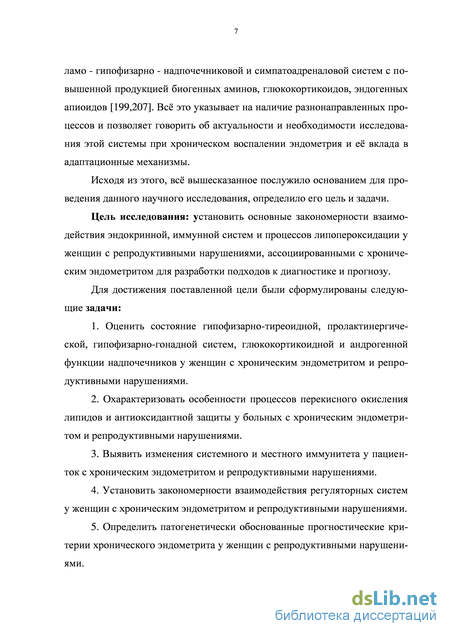 7

ламо - гипофизарно - надпочечниковой и симпатоадреналовой систем с повышенной продукцией биогенных аминов, глюкокортикоидов, эндогенных апиоидов [199,207]. Всё это указывает на наличие разнонаправленных процессов и позволяет говорить об актуальности и необходимости исследования этой системы при хроническом воспалении эндометрия и её вклада в адаптационные механизмы.

Исходя из этого, всё вышесказанное послужило основанием для проведения данного научного исследования, определило его цель и задачи.

Цель исследования: установить основные закономерности взаимодействия эндокринной, иммунной систем и процессов липопероксидации у женщин с репродуктивными нарушениями, ассоциированными с хроническим эндометритом для разработки подходов к диагностике и прогнозу.

Для достижения поставленной цели были сформулированы следующие задачи:

1. Оценить состояние гипофизарно-тиреоидной, пролактинергической, гипофизарно-гонадной систем, глюкокортикоидной и андрогенной функции надпочечников у женщин с хроническим эндометритом и репродуктивными нарушениями.

2. Охарактеризовать особенности процессов перекисного окисления липидов и антиоксидантной защиты у больных с хроническим эндометритом и репродуктивными нарушениями.

3. Выявить изменения системного и местного иммунитета у пациенток с хроническим эндометритом и репродуктивными нарушениями.

4. Установить закономерности взаимодействия регуляторных систем у женщин с хроническим эндометритом и репродуктивными нарушениями.

5. Определить патогенетически обоснованные прогностические критерии хронического эндометрита у женщин с репродуктивными нарушениями.

dsLib.net
библиотека диссертаций